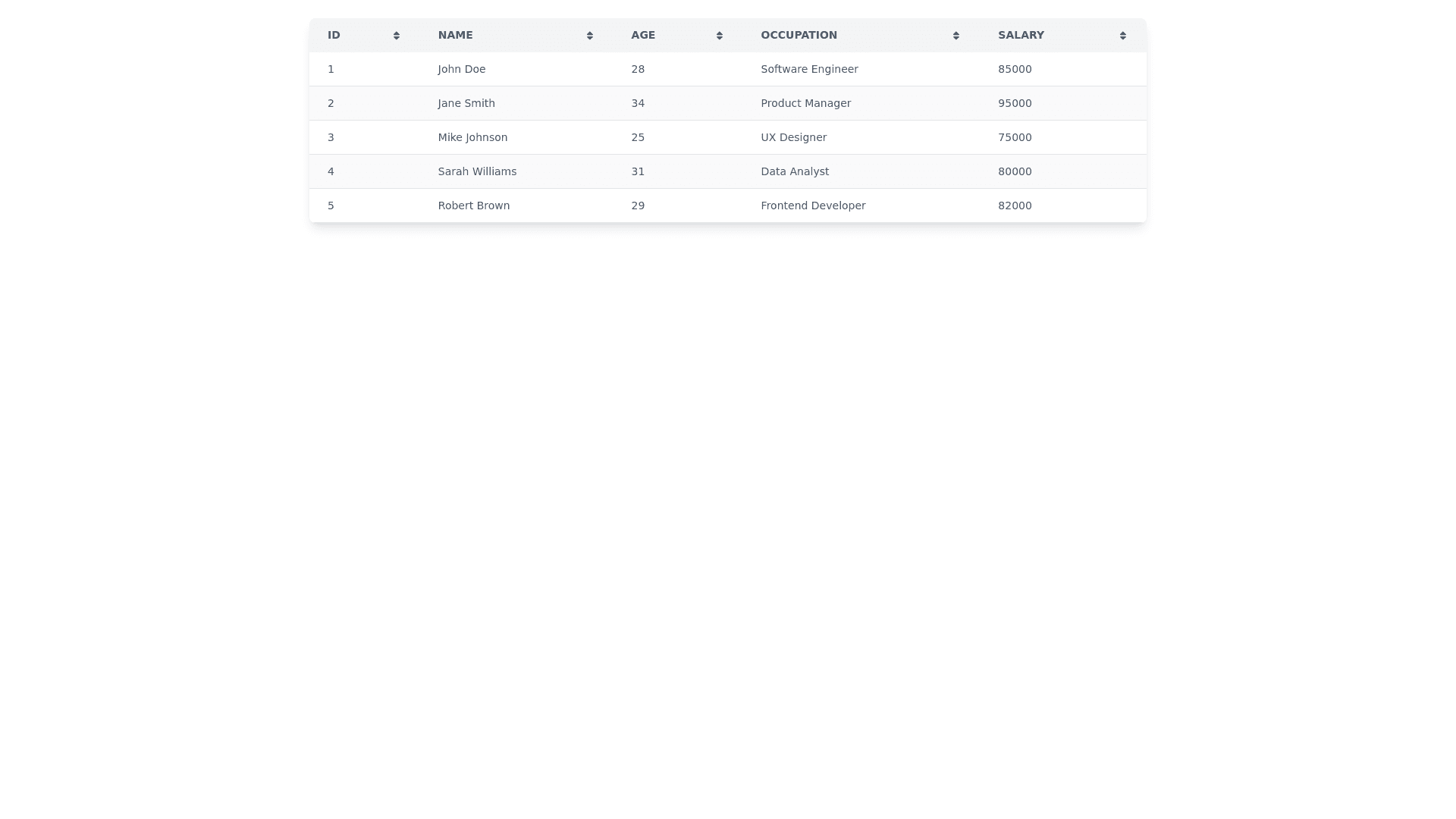 | ID | NAME | AGE | OCCUPATION | SALARY |
|---|---|---|---|---|
| 1 | John Doe | 28 | Software Engineer | 85000 |
| 2 | Jane Smith | 34 | Product Manager | 95000 |
| 3 | Mike Johnson | 25 | UX Designer | 75000 |
| 4 | Sarah Williams | 31 | Data Analyst | 80000 |
| 5 | Robert Brown | 29 | Frontend Developer | 82000 |